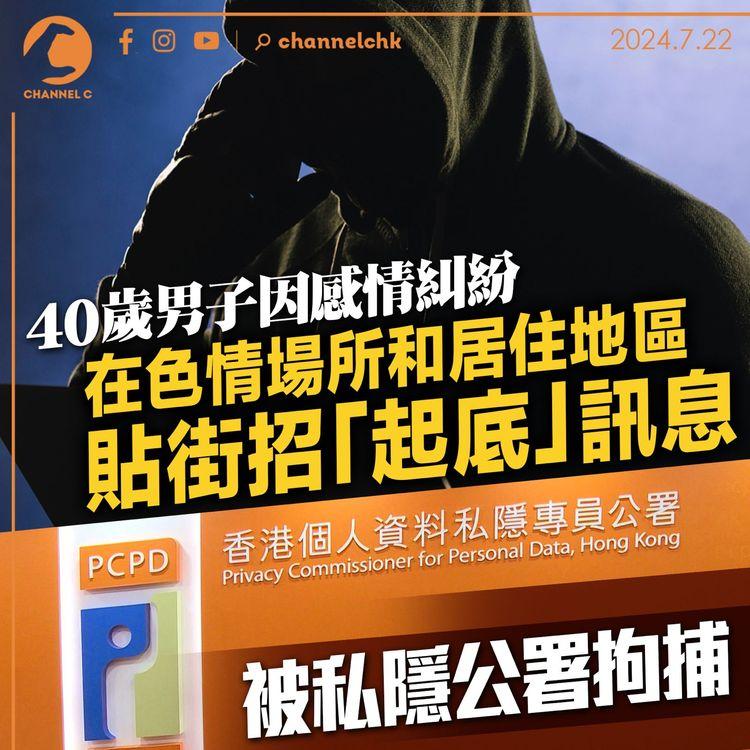 CHANNEL C

channelchk

2024.7.22

40歲男子因感情糾紛
在色情場所和居住地區
貼街招「起底」訊息

PCPD

香港個人資料私隱專員公署
Privacy Commissioner for Personal Data, Hong Kong

被私隱公署拘捕